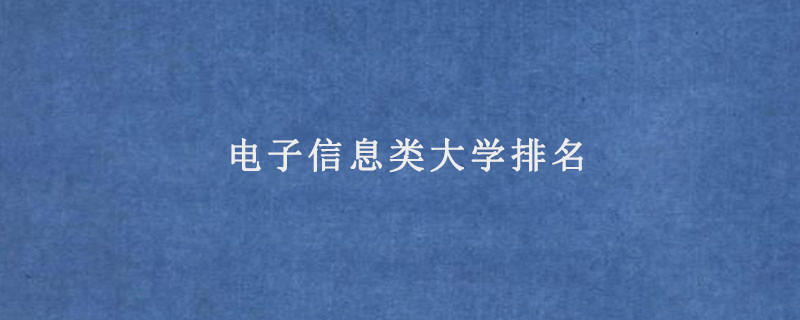 电子信息类大学排名